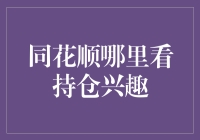 同花顺哪里看持仓兴趣